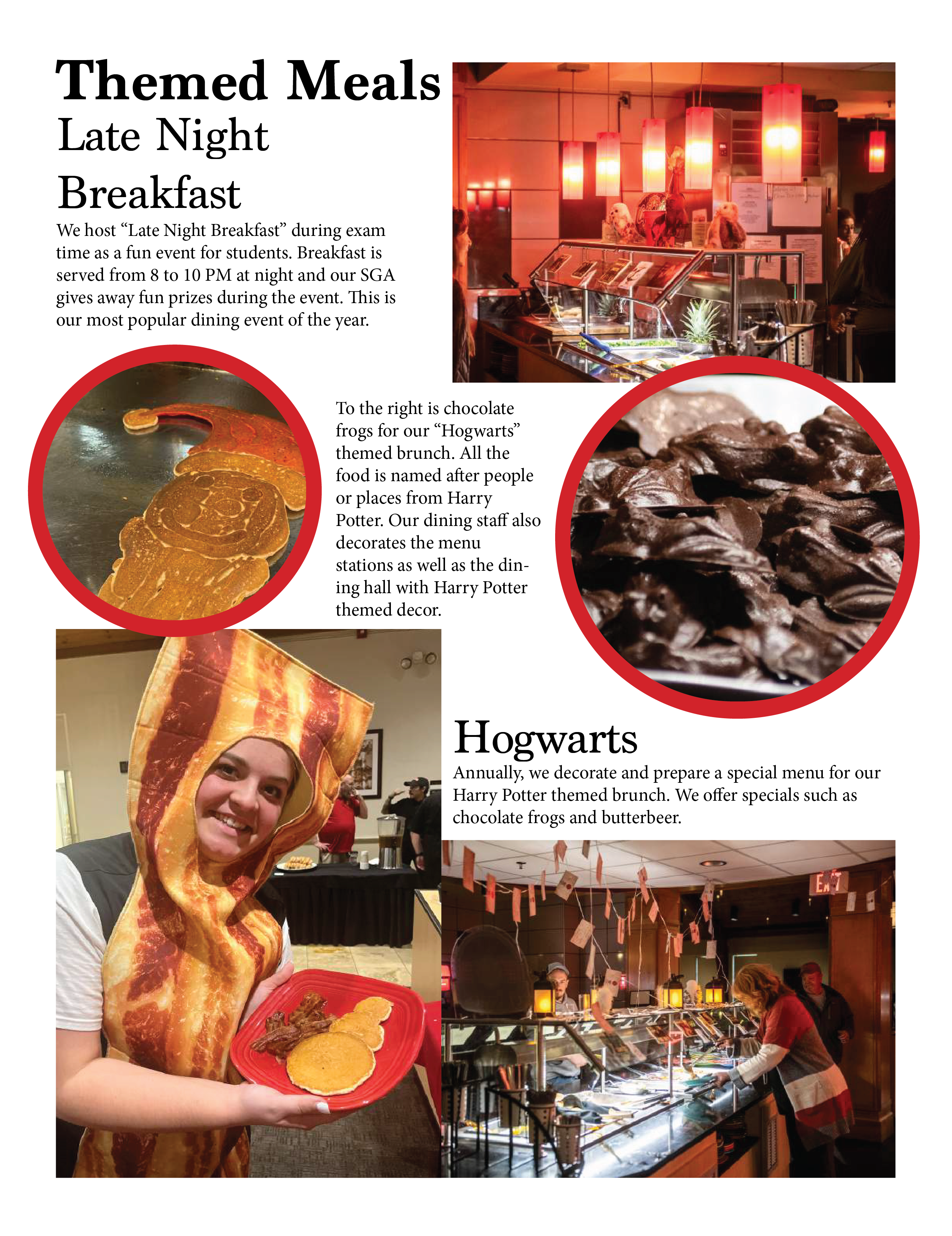 Themed Meals

Late Night Breakfast

We host “Late Night Breakfast” during exam time as a fun event for students. Breakfast is served from 8 to 10 PM at night and our SGA gives away fun prizes during the event. This is our most popular dining event of the year.

To the right is chocolate frogs for our “Hogwarts” themed brunch. All the food is named after people or places from Harry Potter. Our dining staff also decorates the menu stations as well as the dining hall with Harry Potter themed decor.

Hogwarts

Annually, we decorate and prepare a special menu for our Harry Potter themed brunch. We offer specials such as chocolate frogs and butterbeer.

EXIT